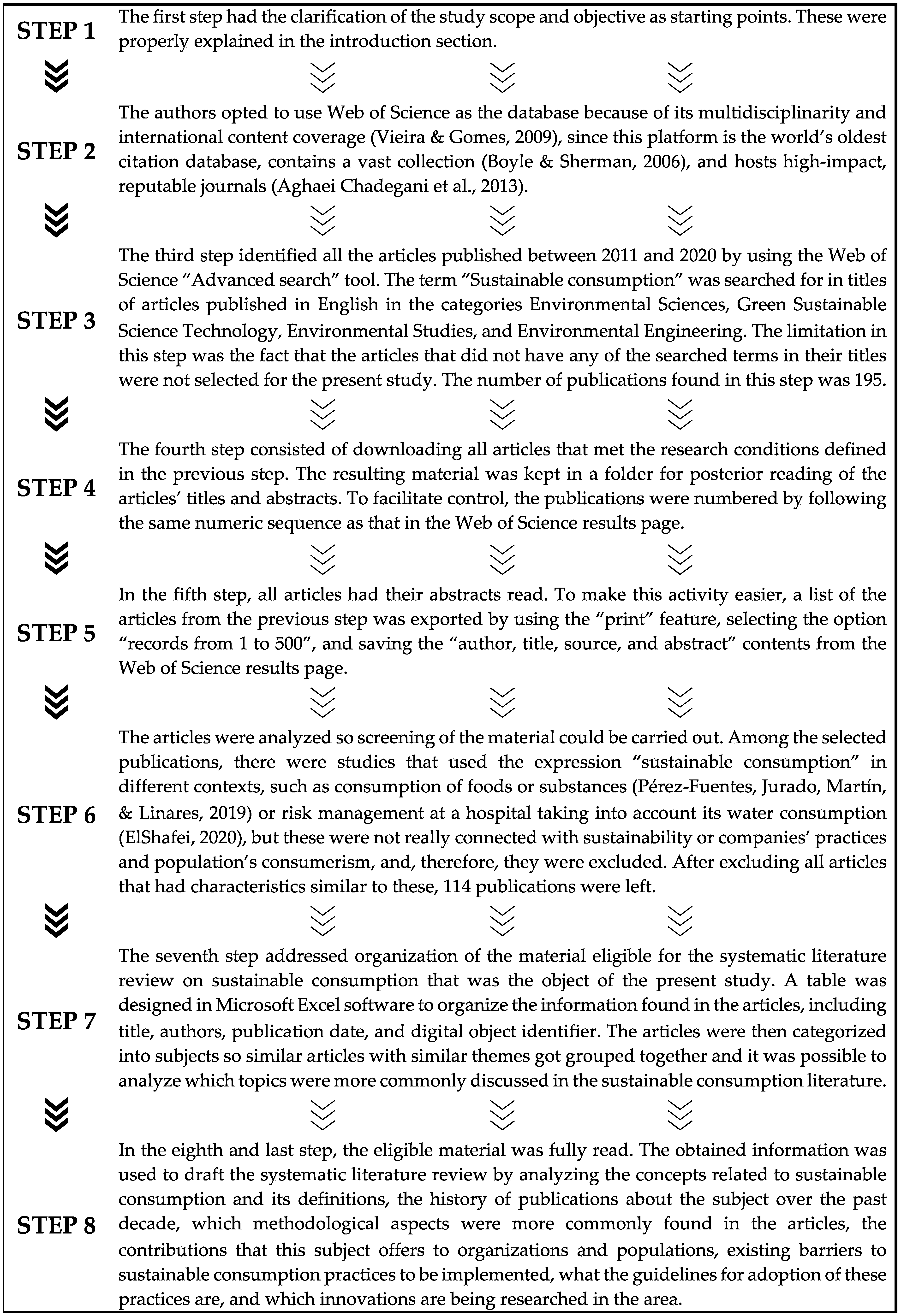 STEP 1

The first step had the clarification of the study scope and objective as starting points. These were properly explained in the introduction section.

STEP 2

The authors opted to use Web of Science as the database because of its multidisciplinarity and international content coverage (Vieira & Gomes, 2009), since this platform is the world's oldest citation database, contains a vast collection (Boyle & Sherman, 2006), and hosts high-impact, reputable journals (Aghaei Chadegani et al., 2013).

STEP 3

The third step identified all the articles published between 2011 and 2020 by using the Web of Science "Advanced search" tool. The term "Sustainable consumption" was searched for in titles of articles published in English in the categories Environmental Sciences, Green Sustainable Science Technology, Environmental Studies, and Environmental Engineering. The limitation in this step was the fact that the articles that did not have any of the searched terms in their titles were not selected for the present study. The number of publications found in this step was 195.

STEP 4

The fourth step consisted of downloading all articles that met the research conditions defined in the previous step. The resulting material was kept in a folder for posterior reading of the articles' titles and abstracts. To facilitate control, the publications were numbered by following the same numeric sequence as that in the Web of Science results page.

STEP 5

In the fifth step, all articles had their abstracts read. To make this activity easier, a list of the articles from the previous step was exported by using the "print" feature, selecting the option "records from 1 to 500", and saving the "author, title, source, and abstract" contents from the Web of Science results page.

STEP 6

The articles were analyzed so screening of the material could be carried out. Among the selected publications, there were studies that used the expression "sustainable consumption" in different contexts, such as consumption of foods or substances (Pérez-Fuentes, Jurado, Martín, & Linares, 2019) or risk management at a hospital taking into account its water consumption (ElShafei, 2020), but these were not really connected with sustainability or companies' practices and population's consumerism, and, therefore, they were excluded. After excluding all articles that had characteristics similar to these, 114 publications were left.

STEP 7

The seventh step addressed organization of the material eligible for the systematic literature review on sustainable consumption that was the object of the present study. A table was designed in Microsoft Excel software to organize the information found in the articles, including title, authors, publication date, and digital object identifier. The articles were then categorized into subjects so similar articles with similar themes got grouped together and it was possible to analyze which topics were more commonly discussed in the sustainable consumption literature.

STEP 8

In the eighth and last step, the eligible material was fully read. The obtained information was used to draft the systematic literature review by analyzing the concepts related to sustainable consumption and its definitions, the history of publications about the subject over the past decade, which methodological aspects were more commonly found in the articles, the contributions that this subject offers to organizations and populations, existing barriers to sustainable consumption practices to be implemented, what the guidelines for adoption of these practices are, and which innovations are being researched in the area.